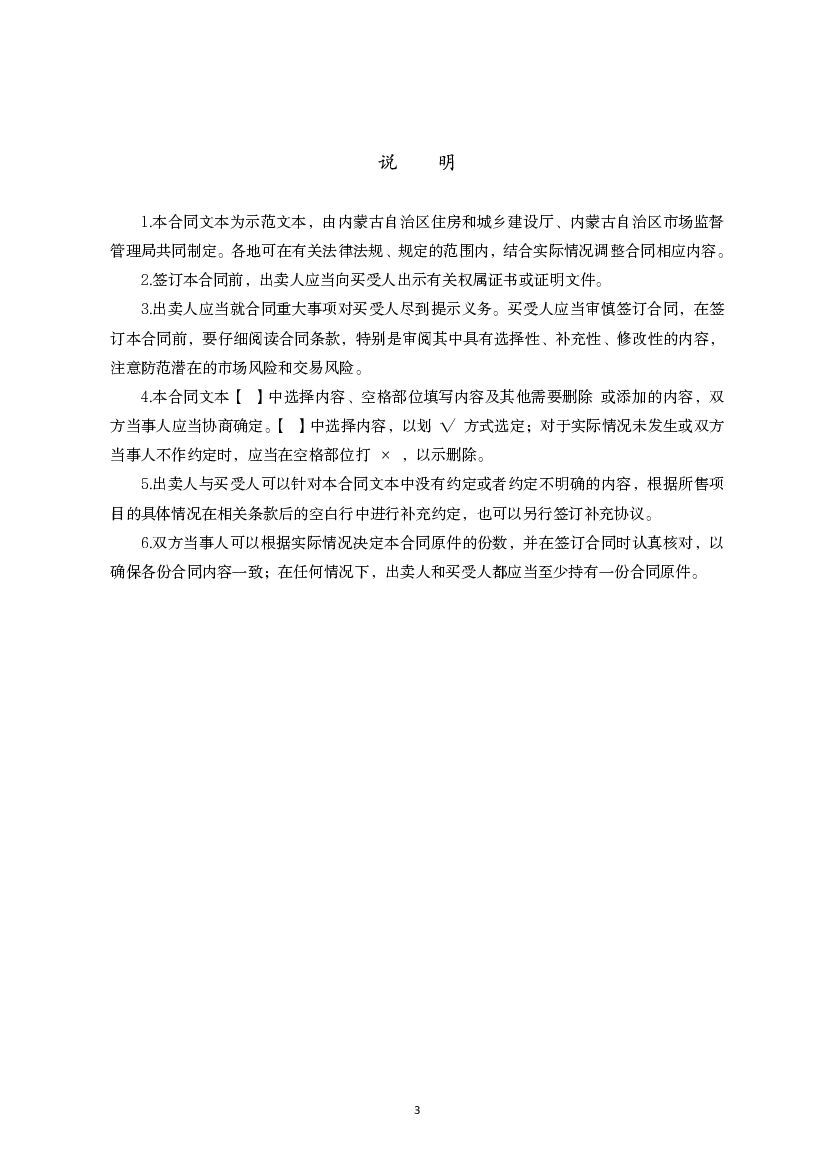 说　明

1.本合同文本为示范文本，由内蒙古自治区住房和城乡建设厅、内蒙古自治区市场监督管理局共同制定。各地可在有关法律法规、规定的范围内，结合实际情况调整合同相应内容。

2.签订本合同前，出卖人应当向买受人出示有关权属证书或证明文件。

3.出卖人应当就合同重大事项对买受人尽到提示义务。买受人应当审慎签订合同，在签订本合同前，要仔细阅读合同条款，特别是审阅其中具有选择性、补充性、修改性的内容，注意防范潜在的市场风险和交易风险。

4.本合同文本【　】中选择内容、空格部位填写内容及其他需要删除 或添加的内容，双方当事人应当协商确定。【　】中选择内容，以划 √ 方式选定；对于实际情况未发生或双方当事人不作约定时，应当在空格部位打 × ，以示删除。

5.出卖人与买受人可以针对本合同文本中没有约定或者约定不明确的内容，根据所售项目的具体情况在相关条款后的空白行中进行补充约定，也可以另行签订补充协议。

6.双方当事人可以根据实际情况决定本合同原件的份数，并在签订合同时认真核对，以确保各份合同内容一致；在任何情况下，出卖人和买受人都应当至少持有一份合同原件。

3